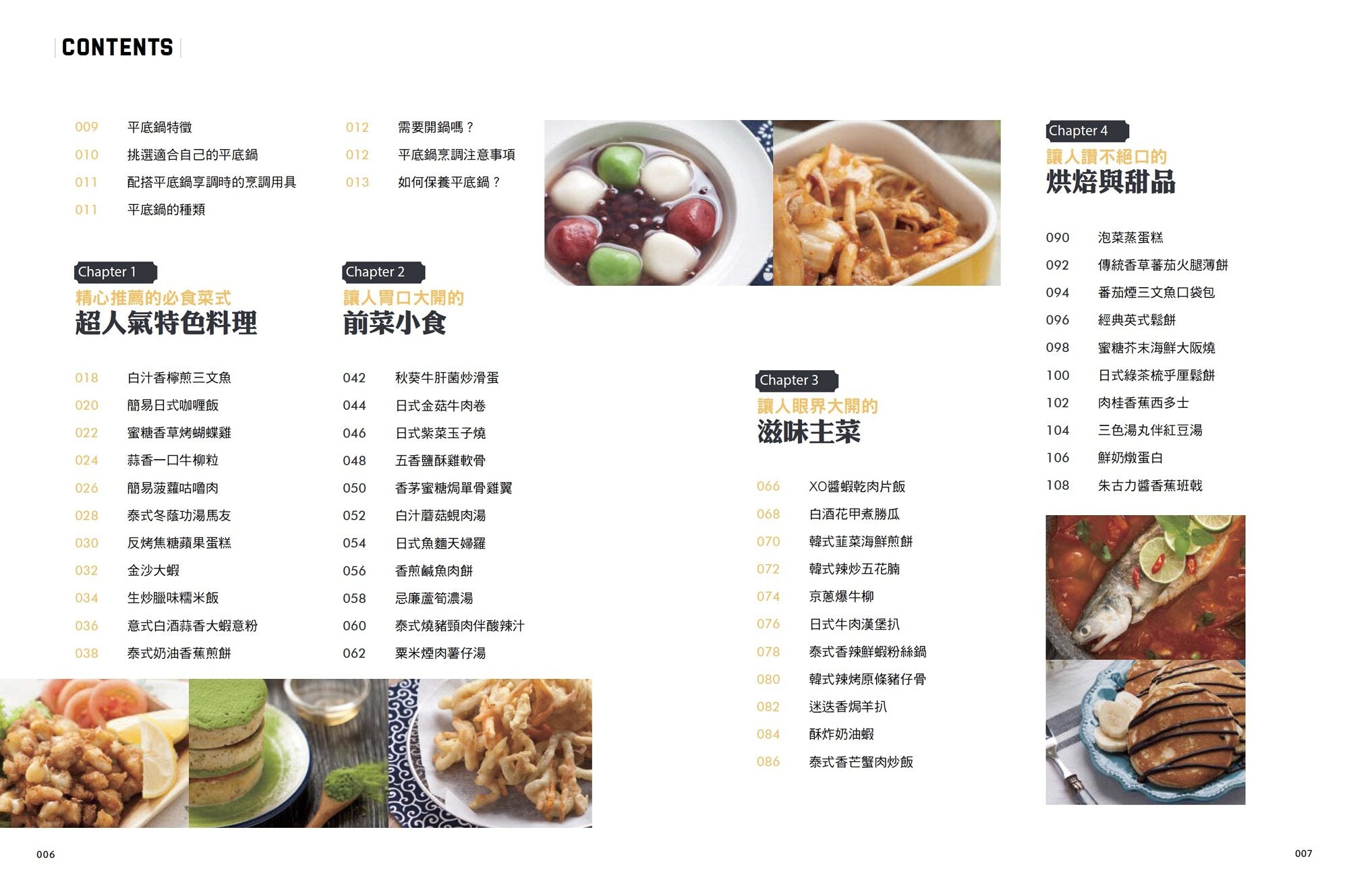 CONTENTS

009 平底鍋特徵
010 挑選適合自己的平底鍋
011 配搭平底鍋享調時的烹調用具
011 平底鍋的種類

012 需要開鍋嗎？
012 平底鍋烹調注意事項
013 如何保養平底鍋？

Chapter 1
精心推薦的必食菜式
超人氣特色料理

018 白汁香檸煎三文魚
020 簡易日式咖喱飯
022 蜜糖香草烤蝴蝶雞
024 蒜香一口牛柳粒
026 簡易菠蘿咕嚕肉
028 泰式冬蔭功湯馬友
030 反烤焦糖蘋果蛋糕
032 金沙大蝦
034 生炒臘味糯米飯
036 意式白酒蒜香大蝦意粉
038 泰式奶油香蕉煎餅

Chapter 2
讓人胃口大開的
前菜小食

042 秋葵牛肝菌炒滑蛋
044 日式金菇牛肉卷
046 日式紫菜玉子燒
048 五香鹽酥雞軟骨
050 香茅蜜糖焗單骨雞翼
052 白汁蘑菇蜆肉湯
054 日式魚麵天婦羅
056 香煎鹹魚肉餅
058 忌廉蘆筍濃湯
060 泰式燒豬頸肉伴酸辣汁
062 粟米煙肉薯仔湯

Chapter 3
讓人眼界大開的
滋味主菜

066 XO醬蝦乾肉片飯
068 白酒花甲煮勝瓜
070 韓式韮菜海鮮煎餅
072 韓式辣炒五花腩
074 京蔥爆牛柳
076 日式牛肉漢堡扒
078 泰式香辣鮮蝦粉絲鍋
080 韓式辣烤原條豬仔骨
082 迷迭香焗羊扒
084 酥炸奶油蝦
086 泰式香芒蟹肉炒飯

Chapter 4
讓人讚不絕口的
烘焙與甜品

090 泡菜蒸蛋糕
092 傳統香草蕃茄火腿薄餅
094 番茄煙三文魚口袋包
096 經典英式鬆餅
098 蜜糖芥末海鮮大阪燒
100 日式綠茶梳乎厘鬆餅
102 肉桂香蕉西多士
104 三色湯丸伴紅豆湯
106 鮮奶燉蛋白
108 朱古力醬香蕉班戟

006

007